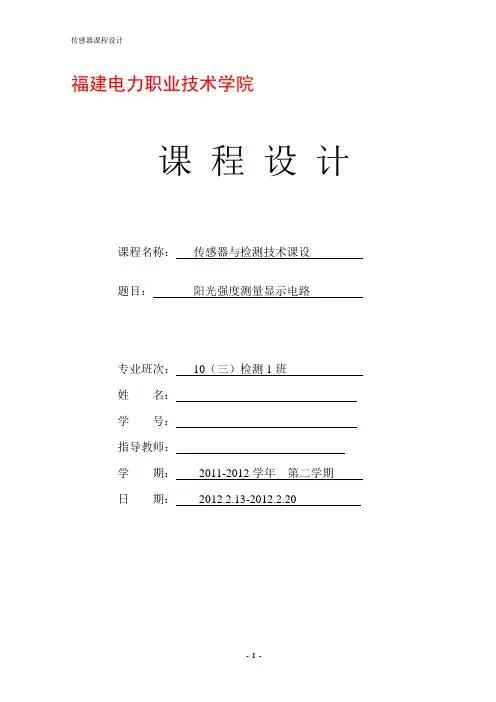 传感器课程设计

福建电力职业技术学院

课 程 设 计

课程名称： 传感器与检测技术课设

题目： 阳光强度测量显示电路

专业班次： 10（三）检测 1 班

姓 名：

学 号：

指导教师：

学 期： 2011-2012 学年 第二学期

日 期： 2012.2.13-2012.2.20

- I -